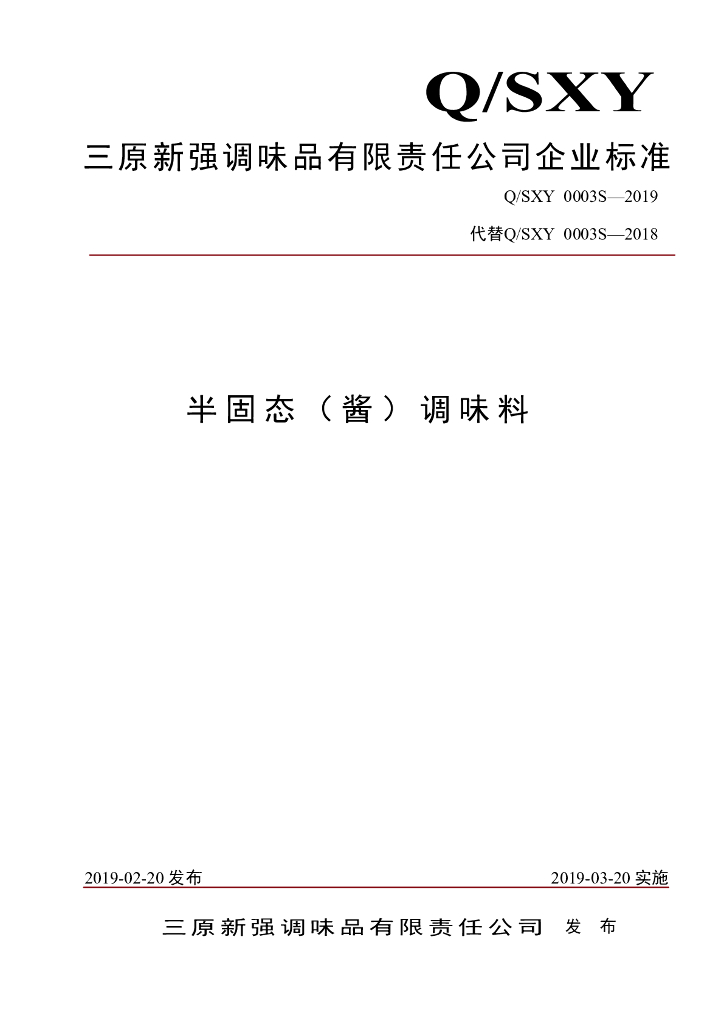 Q/SXY

三原新强调味品有限责任公司企业标准

Q/SXY 0003S—2019

代替Q/SXY 0003S—2018

半固态（酱）调味料

2019-02-20 发布

2019-03-20 实施

三原新强调味品有限责任公司 发 布